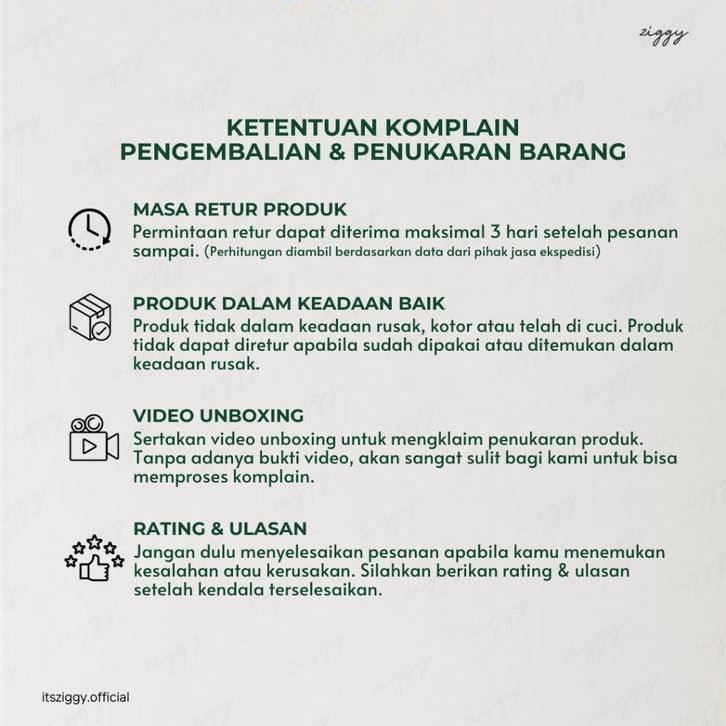 ziggy

KETENTUAN KOMPLAIN
PENGEMBALIAN & PENUKARAN BARANG

MASA RETUR PRODUK
Permintaan retur dapat diterima maksimal 3 hari setelah pesanan sampai. (Perhitungan diambil berdasarkan data dari pihak jasa ekspedisi)

PRODUK DALAM KEADAAN BAIK
Produk tidak dalam keadaan rusak, kotor atau telah di cuci. Produk tidak dapat diretur apabila sudah dipakai atau ditemukan dalam keadaan rusak.

VIDEO UNBOXING
Sertakan video unboxing untuk mengklaim penukaran produk. Tanpa adanya bukti video, akan sangat sulit bagi kami untuk bisa memproses komplain.

RATING & ULASAN
Jangan dulu menyelesaikan pesanan apabila kamu menemukan kesalahan atau kerusakan. Silahkan berikan rating & ulasan setelah kendala terselesaikan.

itsziggy.official